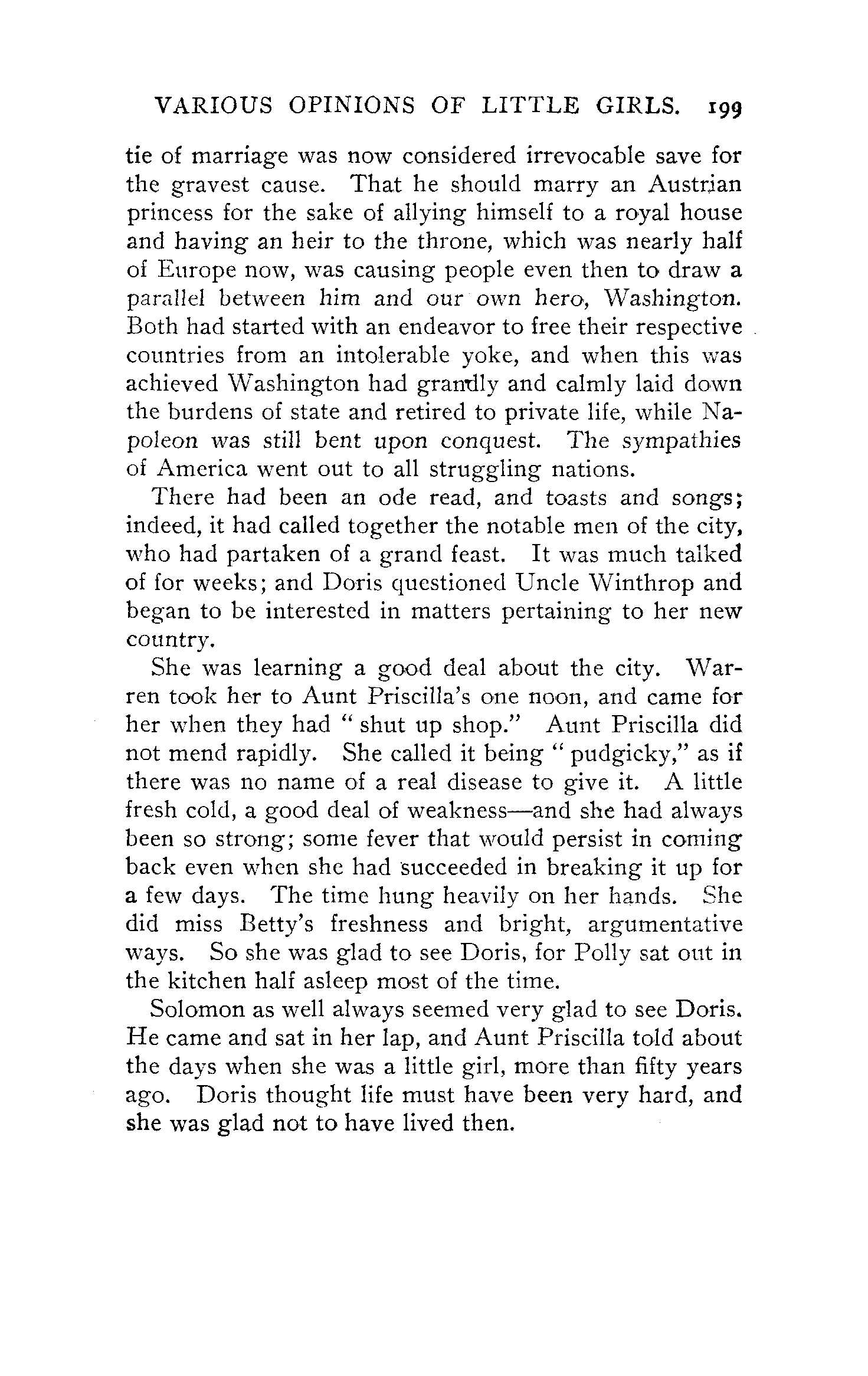 VARIOUS OPINIONS OF LITTLE GIRLS. 199

tie of marriage was now considered irrevocable save for the gravest cause. That he should marry an Austrian princess for the sake of allying himself to a royal house and having an heir to the throne, which was nearly half of Europe now, was causing people even then to draw a parallel between him and our own hero, Washington. Both had started with an endeavor to free their respective countries from an intolerable yoke, and when this was achieved Washington had grandly and calmly laid down the burdens of state and retired to private life, while Napoleon was still bent upon conquest. The sympathies of America went out to all struggling nations.

There had been an ode read, and toasts and songs; indeed, it had called together the notable men of the city, who had partaken of a grand feast. It was much talked of for weeks; and Doris questioned Uncle Winthrop and began to be interested in matters pertaining to her new country.

She was learning a good deal about the city. Warren took her to Aunt Priscilla's one noon, and came for her when they had "shut up shop." Aunt Priscilla did not mend rapidly. She called it being "pudgicky," as if there was no name of a real disease to give it. A little fresh cold, a good deal of weakness—and she had always been so strong; some fever that would persist in coming back even when she had succeeded in breaking it up for a few days. The time hung heavily on her hands. She did miss Betty's freshness and bright, argumentative ways. So she was glad to see Doris, for Polly sat out in the kitchen half asleep most of the time.

Solomon as well always seemed very glad to see Doris. He came and sat in her lap, and Aunt Priscilla told about the days when she was a little girl, more than fifty years ago. Doris thought life must have been very hard, and she was glad not to have lived then.